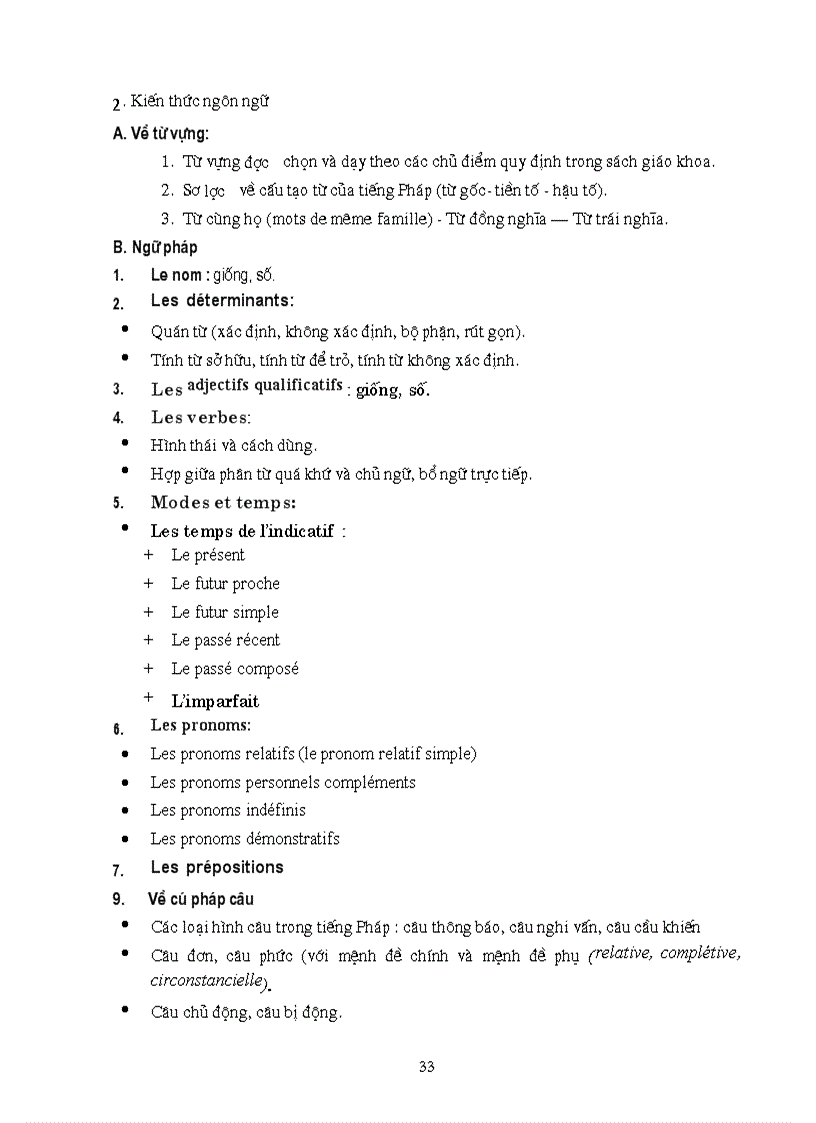 2. Kiến thức ngôn ngữ

A. Về từ vựng:

1. Từ vựng đọc chọn và dạy theo các chủ điểm quy định trong sách giáo khoa.
2. Sơ lọc về cấu tạo từ của tiếng Pháp (từ gốc- tiền tố - hậu tố).
3. Từ cùng họ (mots de même famille) - Từ đồng nghĩa — Từ trái nghĩa.

B. Ngữ pháp

1. Le nom : giống, số.
2. Les déterminants:
• Quán từ (xác định, không xác định, bộ phận, rút gọn).
• Tính từ sở hữu, tính từ để trỏ, tính từ không xác định.
3. Les adjectifs qualificatifs : giống, số.
4. Les verbes:
• Hình thái và cách dùng.
• Hợp giữa phân từ quá khứ và chủ ngữ, bổ ngữ trực tiếp.
5. Modes et temps:
• Les temps de l'indicatif :
+ Le présent
+ Le futur proche
+ Le futur simple
+ Le passé récent
+ Le passé composé
+ L'imparfait
6. Les pronoms:
• Les pronoms relatifs (le pronom relatif simple)
• Les pronoms personnels compléments
• Les pronoms indéfinis
• Les pronoms démonstratifs
7. Les prépositions
9. Về cú pháp câu
• Các loại hình câu trong tiếng Pháp : câu thông báo, câu nghi vấn, câu cầu khiến
• Câu đơn, câu phức (với mệnh đề chính và mệnh đề phụ (relative, complétive, circonstancielle).
• Câu chủ động, câu bị động.

33